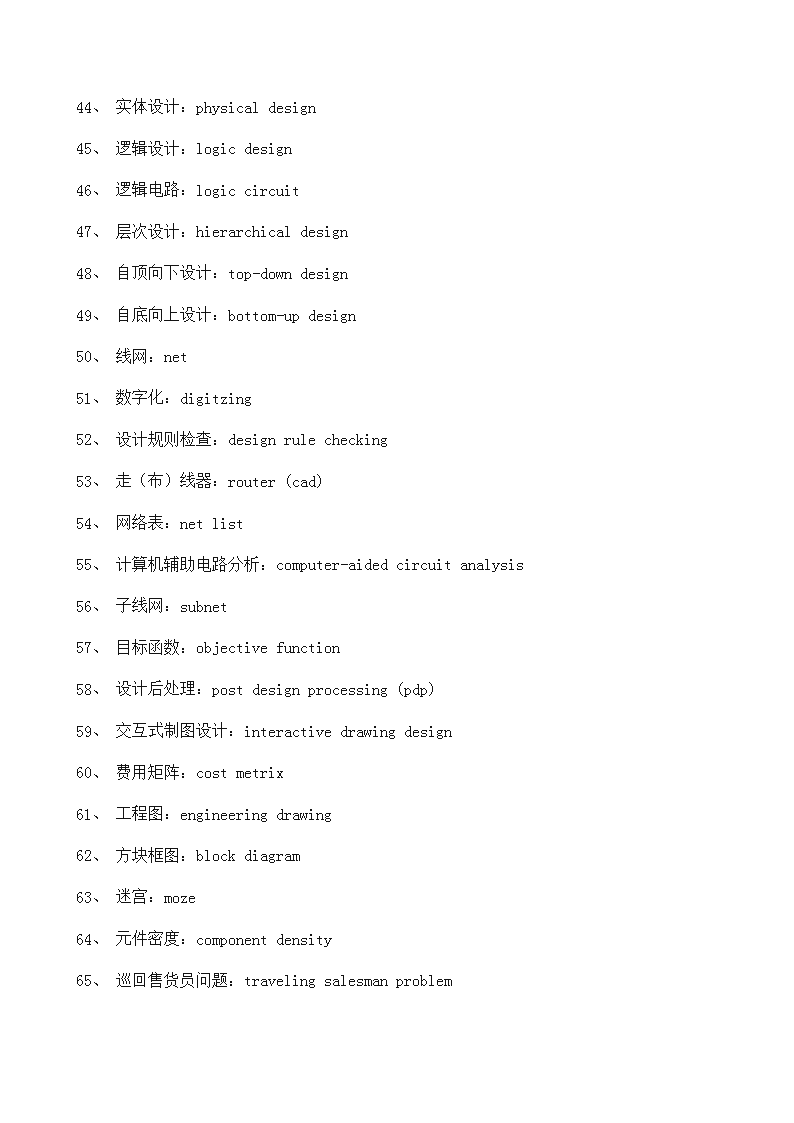 44、 实体设计：physical design

45、 逻辑设计：logic design

46、 逻辑电路：logic circuit

47、 层次设计：hierarchical design

48、 自顶向下设计：top-down design

49、 自底向上设计：bottom-up design

50、 线网：net

51、 数字化：digitzing

52、 设计规则检查：design rule checking

53、 走（布）线器：router (cad)

54、 网络表：net list

55、 计算机辅助电路分析：computer-aided circuit analysis

56、 子线网：subnet

57、 目标函数：objective function

58、 设计后处理：post design processing (pdp)

59、 交互式制图设计：interactive drawing design

60、 费用矩阵：cost metrix

61、 工程图：engineering drawing

62、 方块框图：block diagram

63、 迷宫：moze

64、 元件密度：component density

65、 巡回售货员问题：traveling salesman problem